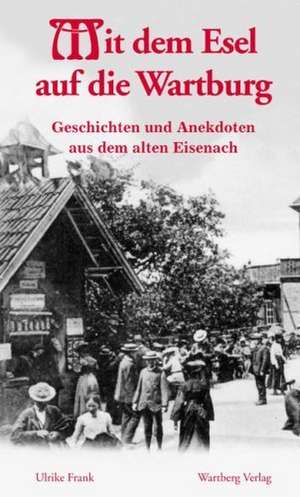 Mit dem Esel auf die Wartburg

Geschichten und Anekdoten aus dem alten Eisenach

Ulrike Frank

Wartberg Verlag